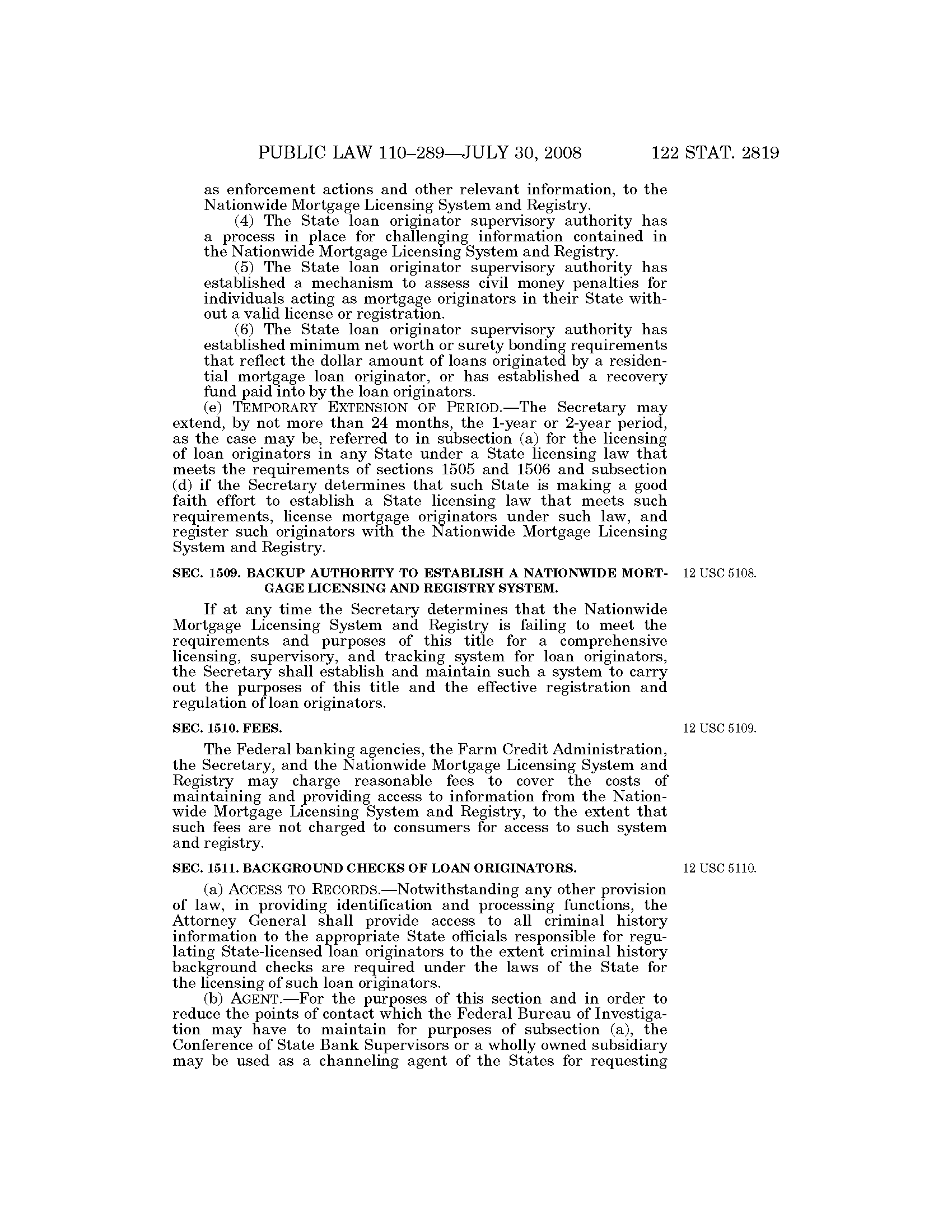 PUBLIC LAW 110–289—JULY 30, 2008 122 STAT. 2819

as enforcement actions and other relevant information, to the Nationwide Mortgage Licensing System and Registry.

(4) The State loan originator supervisory authority has a process in place for challenging information contained in the Nationwide Mortgage Licensing System and Registry.

(5) The State loan originator supervisory authority has established a mechanism to assess civil money penalties for individuals acting as mortgage originators in their State without a valid license or registration.

(6) The State loan originator supervisory authority has established minimum net worth or surety bonding requirements that reflect the dollar amount of loans originated by a residential mortgage loan originator, or has established a recovery fund paid into by the loan originators.

(e) TEMPORARY EXTENSION OF PERIOD.—The Secretary may extend, by not more than 24 months, the 1-year or 2-year period, as the case may be, referred to in subsection (a) for the licensing of loan originators in any State under a State licensing law that meets the requirements of sections 1505 and 1506 and subsection (d) if the Secretary determines that such State is making a good faith effort to establish a State licensing law that meets such requirements, license mortgage originators under such law, and register such originators with the Nationwide Mortgage Licensing System and Registry.

SEC. 1509. BACKUP AUTHORITY TO ESTABLISH A NATIONWIDE MORTGAGE LICENSING AND REGISTRY SYSTEM.

12 USC 5108.

If at any time the Secretary determines that the Nationwide Mortgage Licensing System and Registry is failing to meet the requirements and purposes of this title for a comprehensive licensing, supervisory, and tracking system for loan originators, the Secretary shall establish and maintain such a system to carry out the purposes of this title and the effective registration and regulation of loan originators.

SEC. 1510. FEES.

12 USC 5109.

The Federal banking agencies, the Farm Credit Administration, the Secretary, and the Nationwide Mortgage Licensing System and Registry may charge reasonable fees to cover the costs of maintaining and providing access to information from the Nationwide Mortgage Licensing System and Registry, to the extent that such fees are not charged to consumers for access to such system and registry.

SEC. 1511. BACKGROUND CHECKS OF LOAN ORIGINATORS.

12 USC 5110.

(a) ACCESS TO RECORDS.—Notwithstanding any other provision of law, in providing identification and processing functions, the Attorney General shall provide access to all criminal history information to the appropriate State officials responsible for regulating State-licensed loan originators to the extent criminal history background checks are required under the laws of the State for the licensing of such loan originators.

(b) AGENT.—For the purposes of this section and in order to reduce the points of contact which the Federal Bureau of Investigation may have to maintain for purposes of subsection (a), the Conference of State Bank Supervisors or a wholly owned subsidiary may be used as a channeling agent of the States for requesting